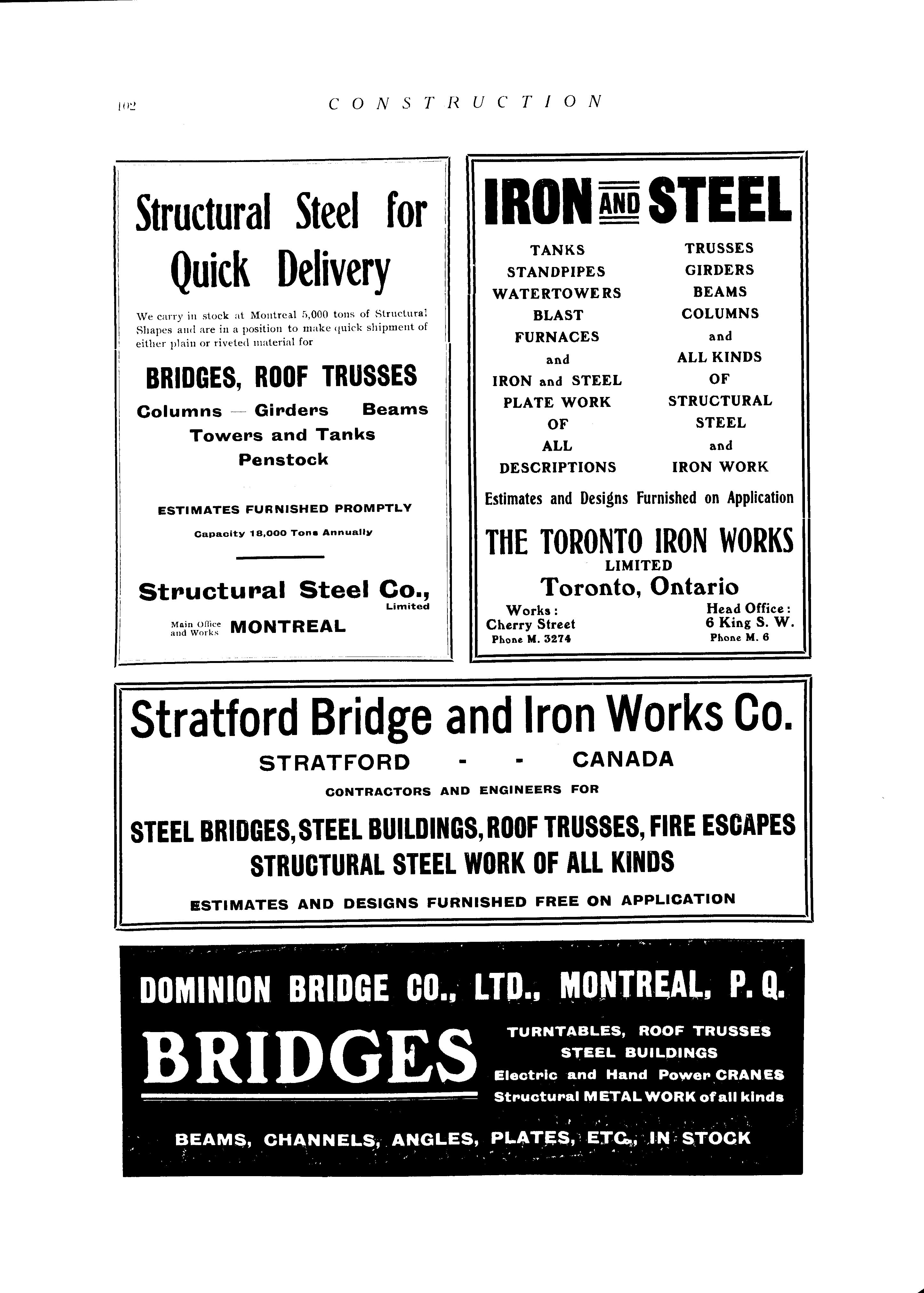 102 CONSTRUCTION

Structural Steel for Quick Delivery

We carry in stock at Montreal 5,000 tons of Structural Shapes and are in a position to make quick shipment of either plain or riveted material for

BRIDGES, ROOF TRUSSES
Columns — Girders Beams
Towers and Tanks
Penstock

ESTIMATES FURNISHED PROMPTLY
Capacity 18,000 Tons Annually

Structural Steel Co., Limited
Main Office and Works MONTREAL

IRON AND STEEL

TANKS
STANDPIPES
WATERTOWERS
BLAST
FURNACES
and
IRON and STEEL
PLATE WORK
OF
ALL
DESCRIPTIONS

TRUSSES
GIRDERS
BEAMS
COLUMNS
and
ALL KINDS
OF
STRUCTURAL
STEEL
and
IRON WORK

Estimates and Designs Furnished on Application

THE TORONTO IRON WORKS
LIMITED
Toronto, Ontario
Works: Cherry Street Phone M. 3274
Head Office: 6 King S. W. Phone M. 6

Stratford Bridge and Iron Works Co.
STRATFORD - - CANADA
CONTRACTORS AND ENGINEERS FOR
STEEL BRIDGES, STEEL BUILDINGS, ROOF TRUSSES, FIRE ESCAPES
STRUCTURAL STEEL WORK OF ALL KINDS
ESTIMATES AND DESIGNS FURNISHED FREE ON APPLICATION

DOMINION BRIDGE CO., LTD., MONTREAL, P. Q.
BRIDGES
TURNTABLES, ROOF TRUSSES
STEEL BUILDINGS
Electric and Hand Power CRANES
Structural METAL WORK of all kinds
BEAMS, CHANNELS, ANGLES, PLATES, ETC., IN STOCK